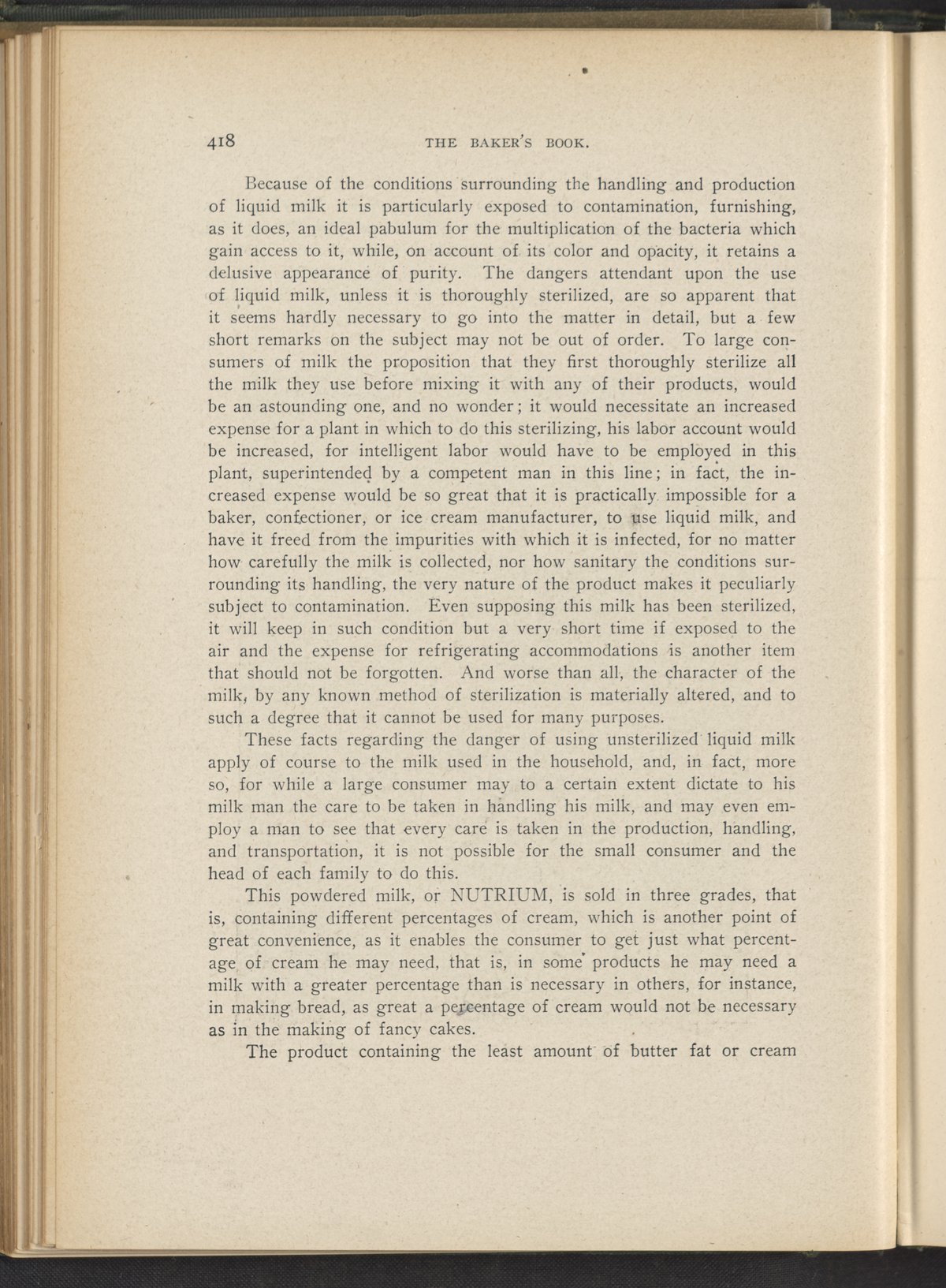 418 THE BAKER'S BOOK.

Because of the conditions surrounding the handling and production of liquid milk it is particularly exposed to contamination, furnishing, as it does, an ideal pabulum for the multiplication of the bacteria which gain access to it, while, on account of its color and opacity, it retains a delusive appearance of purity. The dangers attendant upon the use of liquid milk, unless it is thoroughly sterilized, are so apparent that it seems hardly necessary to go into the matter in detail, but a few short remarks on the subject may not be out of order. To large consumers of milk the proposition that they first thoroughly sterilize all the milk they use before mixing it with any of their products, would be an astounding one, and no wonder; it would necessitate an increased expense for a plant in which to do this sterilizing, his labor account would be increased, for intelligent labor would have to be employed in this plant, superintended by a competent man in this line; in fact, the increased expense would be so great that it is practically impossible for a baker, confectioner, or ice cream manufacturer, to use liquid milk, and have it freed from the impurities with which it is infected, for no matter how carefully the milk is collected, nor how sanitary the conditions surrounding its handling, the very nature of the product makes it peculiarly subject to contamination. Even supposing this milk has been sterilized, it will keep in such condition but a very short time if exposed to the air and the expense for refrigerating accommodations is another item that should not be forgotten. And worse than all, the character of the milk, by any known method of sterilization is materially altered, and to such a degree that it cannot be used for many purposes.

These facts regarding the danger of using unsterilized liquid milk apply of course to the milk used in the household, and, in fact, more so, for while a large consumer may to a certain extent dictate to his milk man the care to be taken in handling his milk, and may even employ a man to see that every care is taken in the production, handling, and transportation, it is not possible for the small consumer and the head of each family to do this.

This powdered milk, or NUTRIUM, is sold in three grades, that is, containing different percentages of cream, which is another point of great convenience, as it enables the consumer to get just what percentage of cream he may need, that is, in some products he may need a milk with a greater percentage than is necessary in others, for instance, in making bread, as great a percentage of cream would not be necessary as in the making of fancy cakes.

The product containing the least amount of butter fat or cream